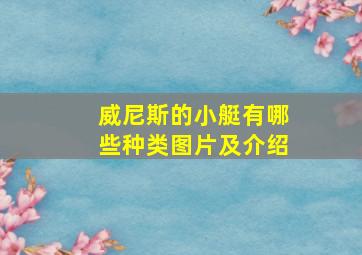 威尼斯的小艇有哪些种类图片及介绍